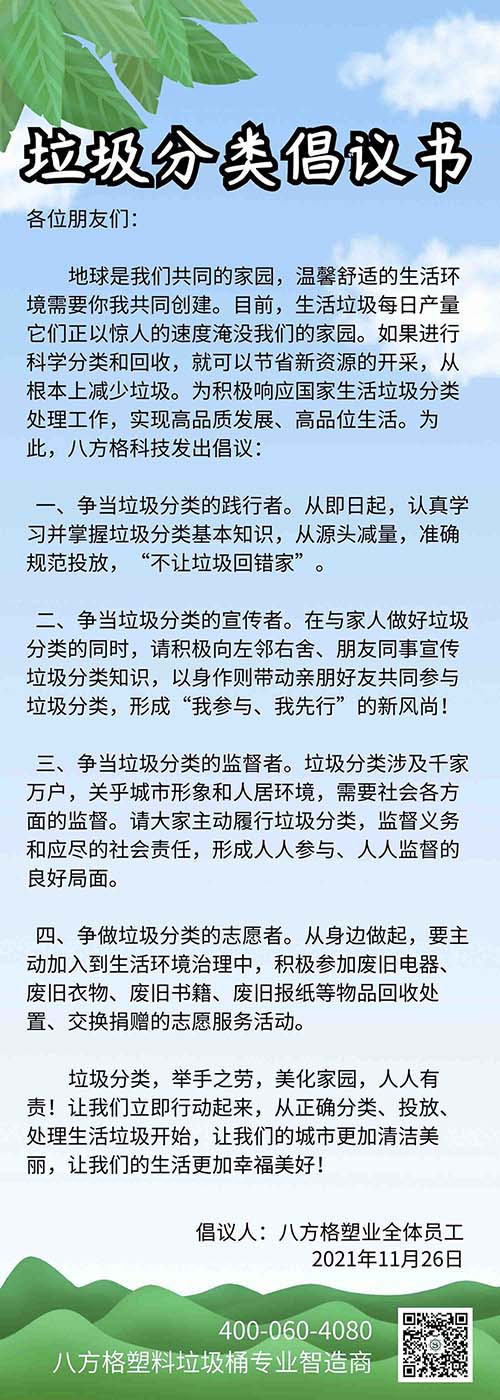 垃圾分类倡议书

各位朋友们：

地球是我们共同的家园，温馨舒适的生活环境需要你我共同创建。目前，生活垃圾每日产量它们正以惊人的速度淹没我们的家园。如果进行科学分类和回收，就可以节省新资源的开采，从根本上减少垃圾。为积极响应国家生活垃圾分类处理工作，实现高品质发展、高品位生活。为此，八方格科技发出倡议：

一、争当垃圾分类的践行者。从即日起，认真学习并掌握垃圾分类基本知识，从源头减量，准确规范投放，“不让垃圾回错家”。

二、争当垃圾分类的宣传者。在与家人做好垃圾分类的同时，请积极向左邻右舍、朋友同事宣传垃圾分类知识，以身作则带动亲朋好友共同参与垃圾分类，形成“我参与、我先行”的新风尚！

三、争当垃圾分类的监督者。垃圾分类涉及千家万户，关乎城市形象和人居环境，需要社会各方面的监督。请大家主动履行垃圾分类，监督义务和应尽的社会责任，形成人人参与、人人监督的良好局面。

四、争做垃圾分类的志愿者。从身边做起，要主动加入到生活环境治理中，积极参加废旧电器、废旧衣物、废旧书籍、废旧报纸等物品回收处置、交换捐赠的志愿服务活动。

垃圾分类，举手之劳，美化家园，人人有责！让我们立即行动起来，从正确分类、投放、处理生活垃圾开始，让我们的城市更加清洁美丽，让我们的生活更加幸福美好！

倡议人：八方格塑业全体员工
2021年11月26日

400-060-4080
八方格塑料垃圾桶专业智造商